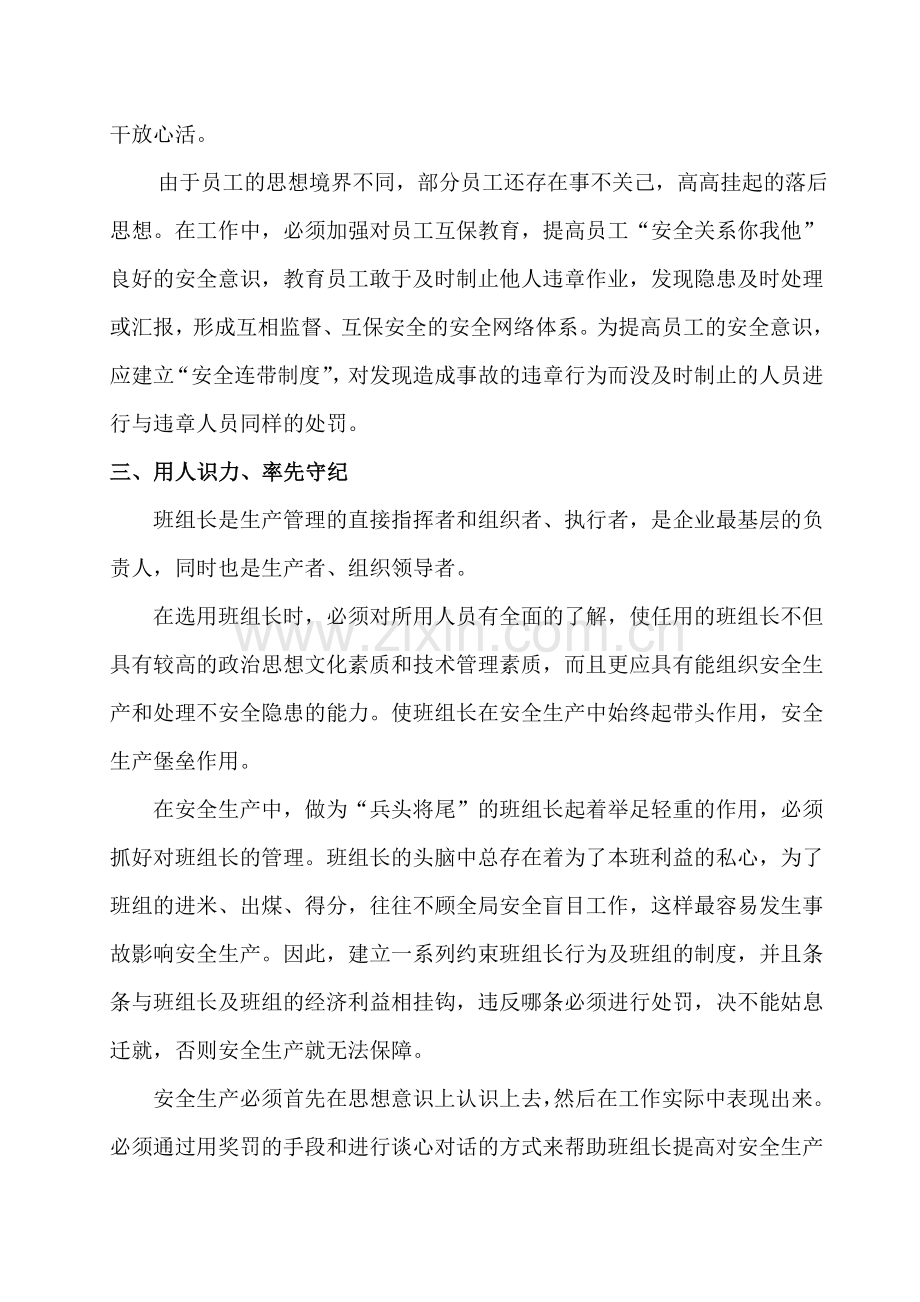 干放心活。

由于员工的思想境界不同，部分员工还存在事不关己，高高挂起的落后思想。在工作中，必须加强对员工互保教育，提高员工“安全关系你我他”良好的安全意识，教育员工敢于及时制止他人违章作业，发现隐患及时处理或汇报，形成互相监督、互保安全的安全网络体系。为提高员工的安全意识，应建立“安全连带制度”，对发现造成事故的违章行为而没及时制止的人员进行与违章人员同样的处罚。

三、用人识力、率先守纪

班组长是生产管理的直接指挥者和组织者、执行者，是企业最基层的负责人，同时也是生产者、组织领导者。

在选用班组长时，必须对所用人员有全面的了解，使任用的班组长不但具有较高的政治思想文化素质和技术管理素质，而且更应具有能组织安全生产和处理不安全隐患的能力。使班组长在安全生产中始终起带头作用，安全生产堡垒作用。

在安全生产中，做为“兵头将尾”的班组长起着举足轻重的作用，必须抓好对班组长的管理。班组长的头脑中总存在着为了本班利益的私心，为了班组的进米、出煤、得分，往往不顾全局安全盲目工作，这样最容易发生事故影响安全生产。因此，建立一系列约束班组长行为及班组的制度，并且条条与班组长及班组的经济利益相挂钩，违反哪条必须进行处罚，决不能姑息迁就，否则安全生产就无法保障。

安全生产必须首先在思想意识上认识上去，然后在工作实际中表现出来。必须通过用奖罚的手段和进行谈心对话的方式来帮助班组长提高对安全生产

www.zixin.com.cn